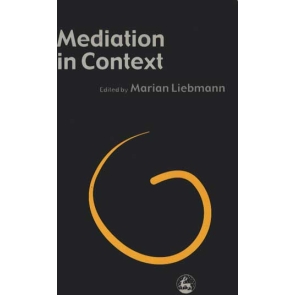 Mediation in Context

Edited by Marian Liebmann